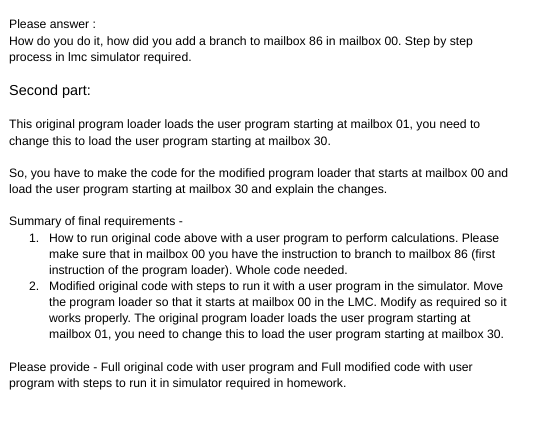 Please answer :
How do you do it, how did you add a branch to mailbox 86 in mailbox 00. Step by step process in lmc simulator required.

Second part:

This original program loader loads the user program starting at mailbox 01, you need to change this to load the user program starting at mailbox 30.

So, you have to make the code for the modified program loader that starts at mailbox 00 and load the user program starting at mailbox 30 and explain the changes.

Summary of final requirements -
1. How to run original code above with a user program to perform calculations. Please make sure that in mailbox 00 you have the instruction to branch to mailbox 86 (first instruction of the program loader). Whole code needed.
2. Modified original code with steps to run it with a user program in the simulator. Move the program loader so that it starts at mailbox 00 in the LMC. Modify as required so it works properly. The original program loader loads the user program starting at mailbox 01, you need to change this to load the user program starting at mailbox 30.

Please provide - Full original code with user program and Full modified code with user program with steps to run it in simulator required in homework.